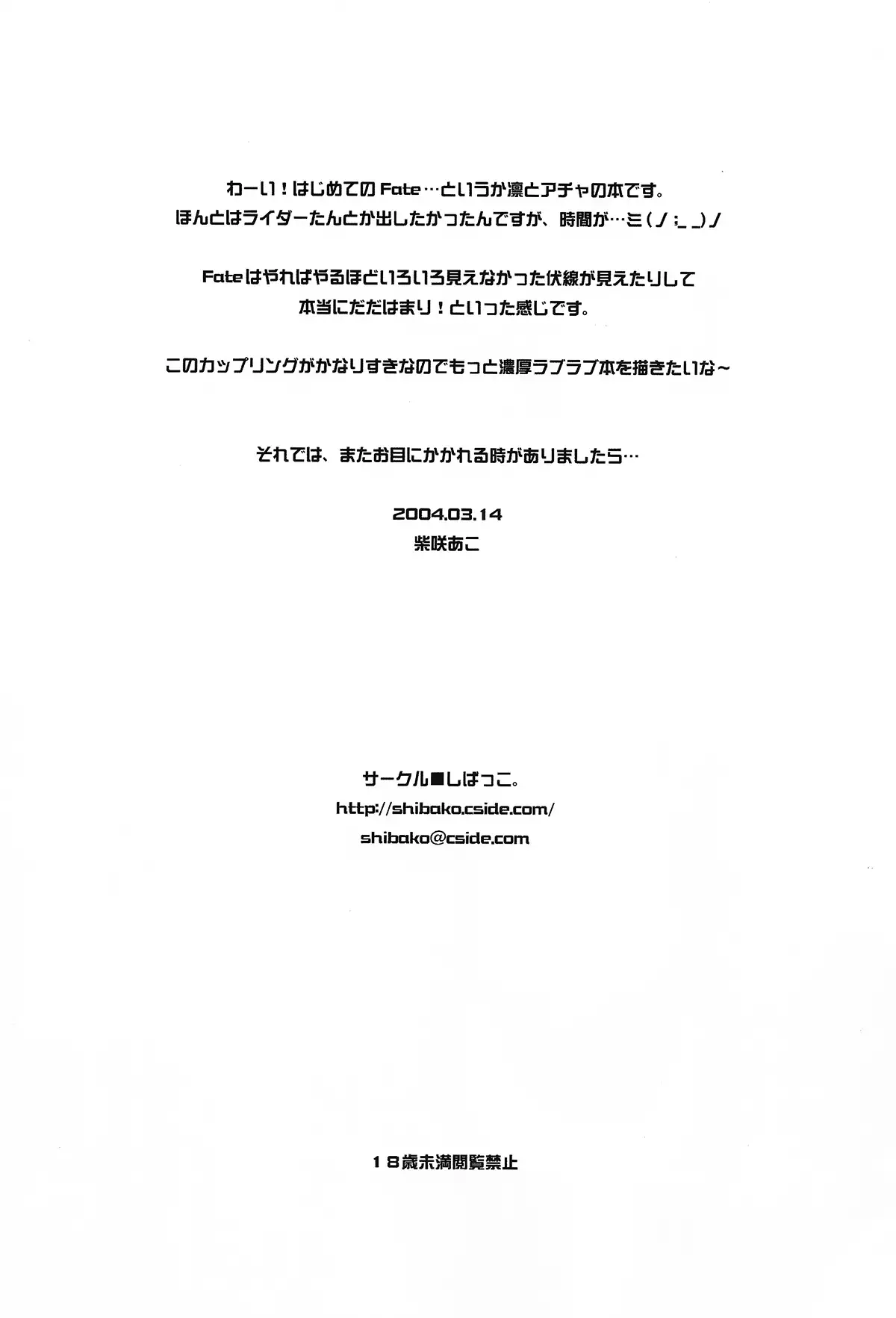 わーい！はじめてのFate…というか凛とアチャの本です。
ほんとはライダーたんとか出したかったんですが、時間が…ミ(ノ;_ _)ノ

Fateはやればやるほどいろいろ見えなかった伏線が見えたりして
本当にだだはまり！といった感じです。

このカップリングがかなりすきなのでもっと濃厚ラブラブ本を描きたいな～

それでは、またお目にかかれる時がありましたら…

2004.03.14
柴咲あこ

サークル■しばっこ。
http://shibako.cside.com/
shibako@cside.com

18歳未満閲覧禁止